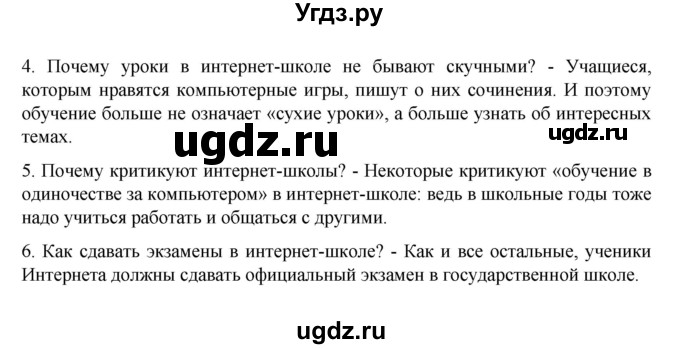 Угдз.ру

4. Почему уроки в интернет-школе не бывают скучными? - Учащиеся, которым нравятся компьютерные игры, пишут о них сочинения. И поэтому обучение больше не означает «сухие уроки», а больше узнать об интересных темах.

ugdz.ru

ugdz.ru

5. Почему критикуют интернет-школы? - Некоторые критикуют «обучение в одиночестве за компьютером» в интернет-школе: ведь в школьные годы тоже надо учиться работать и общаться с другими.

6. Как сдавать экзамены в интернет-школе? - Как и все остальные, ученики Интернета должны сдавать официальный экзамен в государственной школе.

ugdz.ru